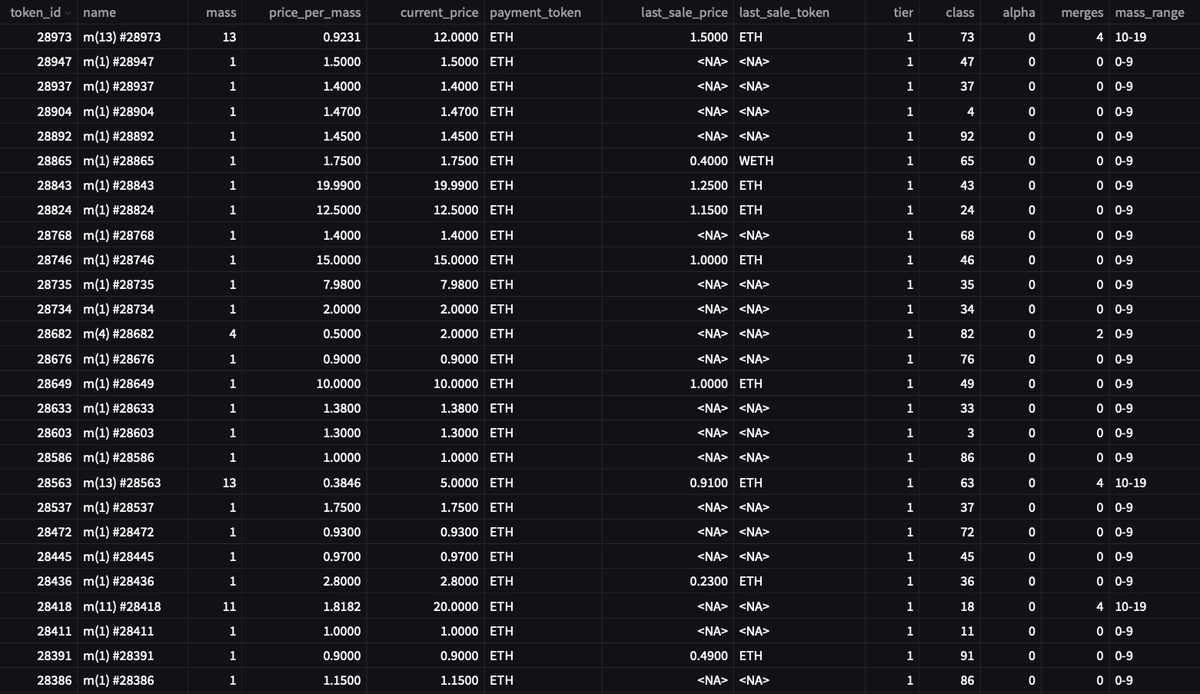 | token_id | name | mass | price_per_mass | current_price | payment_token | last_sale_price | last_sale_token | tier | class | alpha | merges | mass_range |
|---|---|---|---|---|---|---|---|---|---|---|---|---|
| 28973 | m(13) #28973 | 13 | 0.9231 | 12.0000 | ETH | 1.5000 | ETH | 1 | 73 | 0 | 4 | 10-19 |
| 28947 | m(1) #28947 | 1 | 1.5000 | 1.5000 | ETH | <NA> | <NA> | 1 | 47 | 0 | 0 | 0-9 |
| 28937 | m(1) #28937 | 1 | 1.4000 | 1.4000 | ETH | <NA> | <NA> | 1 | 37 | 0 | 0 | 0-9 |
| 28904 | m(1) #28904 | 1 | 1.4700 | 1.4700 | ETH | <NA> | <NA> | 1 | 4 | 0 | 0 | 0-9 |
| 28892 | m(1) #28892 | 1 | 1.4500 | 1.4500 | ETH | <NA> | <NA> | 1 | 92 | 0 | 0 | 0-9 |
| 28865 | m(1) #28865 | 1 | 1.7500 | 1.7500 | ETH | 0.4000 | WETH | 1 | 65 | 0 | 0 | 0-9 |
| 28843 | m(1) #28843 | 1 | 19.9900 | 19.9900 | ETH | 1.2500 | ETH | 1 | 43 | 0 | 0 | 0-9 |
| 28824 | m(1) #28824 | 1 | 12.5000 | 12.5000 | ETH | 1.1500 | ETH | 1 | 24 | 0 | 0 | 0-9 |
| 28768 | m(1) #28768 | 1 | 1.4000 | 1.4000 | ETH | <NA> | <NA> | 1 | 68 | 0 | 0 | 0-9 |
| 28746 | m(1) #28746 | 1 | 15.0000 | 15.0000 | ETH | 1.0000 | ETH | 1 | 46 | 0 | 0 | 0-9 |
| 28735 | m(1) #28735 | 1 | 7.9800 | 7.9800 | ETH | <NA> | <NA> | 1 | 35 | 0 | 0 | 0-9 |
| 28734 | m(1) #28734 | 1 | 2.0000 | 2.0000 | ETH | <NA> | <NA> | 1 | 34 | 0 | 0 | 0-9 |
| 28682 | m(4) #28682 | 4 | 0.5000 | 2.0000 | ETH | <NA> | <NA> | 1 | 82 | 0 | 2 | 0-9 |
| 28676 | m(1) #28676 | 1 | 0.9000 | 0.9000 | ETH | <NA> | <NA> | 1 | 76 | 0 | 0 | 0-9 |
| 28649 | m(1) #28649 | 1 | 10.0000 | 10.0000 | ETH | 1.0000 | ETH | 1 | 49 | 0 | 0 | 0-9 |
| 28633 | m(1) #28633 | 1 | 1.3800 | 1.3800 | ETH | <NA> | <NA> | 1 | 33 | 0 | 0 | 0-9 |
| 28603 | m(1) #28603 | 1 | 1.3000 | 1.3000 | ETH | <NA> | <NA> | 1 | 3 | 0 | 0 | 0-9 |
| 28586 | m(1) #28586 | 1 | 1.0000 | 1.0000 | ETH | <NA> | <NA> | 1 | 86 | 0 | 0 | 0-9 |
| 28563 | m(13) #28563 | 13 | 0.3846 | 5.0000 | ETH | 0.9100 | ETH | 1 | 63 | 0 | 4 | 10-19 |
| 28537 | m(1) #28537 | 1 | 1.7500 | 1.7500 | ETH | <NA> | <NA> | 1 | 37 | 0 | 0 | 0-9 |
| 28472 | m(1) #28472 | 1 | 0.9300 | 0.9300 | ETH | <NA> | <NA> | 1 | 72 | 0 | 0 | 0-9 |
| 28445 | m(1) #28445 | 1 | 0.9700 | 0.9700 | ETH | <NA> | <NA> | 1 | 45 | 0 | 0 | 0-9 |
| 28436 | m(1) #28436 | 1 | 2.8000 | 2.8000 | ETH | 0.2300 | ETH | 1 | 36 | 0 | 0 | 0-9 |
| 28418 | m(11) #28418 | 11 | 1.8182 | 20.0000 | ETH | <NA> | <NA> | 1 | 18 | 0 | 4 | 10-19 |
| 28411 | m(1) #28411 | 1 | 1.0000 | 1.0000 | ETH | <NA> | <NA> | 1 | 11 | 0 | 0 | 0-9 |
| 28391 | m(1) #28391 | 1 | 0.9000 | 0.9000 | ETH | 0.4900 | ETH | 1 | 91 | 0 | 0 | 0-9 |
| 28386 | m(1) #28386 | 1 | 1.1500 | 1.1500 | ETH | <NA> | <NA> | 1 | 86 | 0 | 0 | 0-9 |